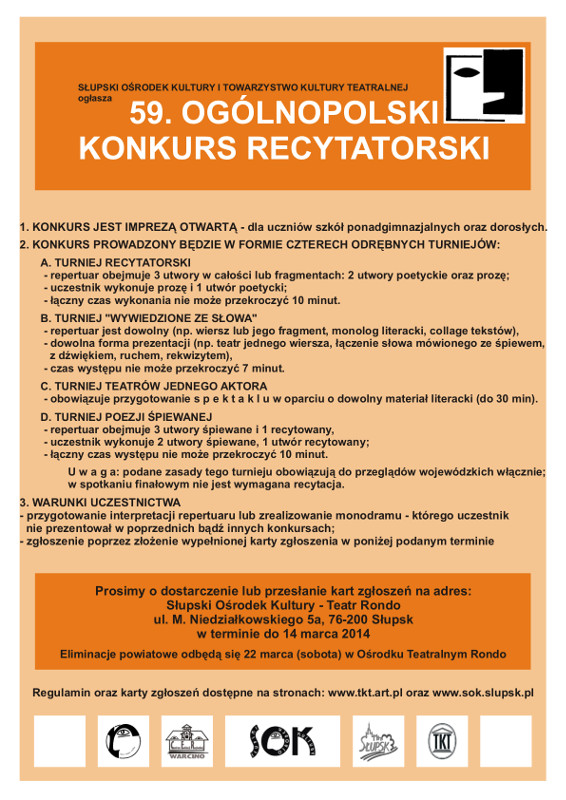 SŁUPSKI OŚRODEK KULTURY I TOWARZYSTWO KULTURY TEATRALNEJ
ogłasza

59. OGÓLNOPOLSKI
KONKURS RECYTATORSKI

1. KONKURS JEST IMPREZĄ OTWARTĄ - dla uczniów szkół ponadgimnazjalnych oraz dorosłych.
2. KONKURS PROWADZONY BĘDZIE W FORMIE CZTERECH ODRĘBNYCH TURNIEJÓW:

A. TURNIEJ RECYTATORSKI
- repertuar obejmuje 3 utwory w całości lub fragmentach: 2 utwory poetyckie oraz prozę;
- uczestnik wykonuje prozę i 1 utwór poetycki;
- łączny czas wykonania nie może przekroczyć 10 minut.

B. TURNIEJ "WYWIEDZIONE ZE SŁOWA"
- repertuar jest dowolny (np. wiersz lub jego fragment, monolog literacki, collage tekstów),
- dowolna forma prezentacji (np. teatr jednego wiersza, łączenie słowa mówionego ze śpiewem, z dźwiękiem, ruchem, rekwizytem),
- czas występu nie może przekroczyć 7 minut.

C. TURNIEJ TEATRÓW JEDNEGO AKTORA
- obowiązuje przygotowanie s p e k t a k l u w oparciu o dowolny materiał literacki (do 30 min).

D. TURNIEJ POEZJI ŚPIEWANEJ
- repertuar obejmuje 3 utwory śpiewane i 1 recytowany,
- uczestnik wykonuje 2 utwory śpiewane, 1 utwór recytowany;
- łączny czas występu nie może przekroczyć 10 minut.

U w a g a: podane zasady tego turnieju obowiązują do przeglądów wojewódzkich włącznie; w spotkaniu finałowym nie jest wymagana recytacja.

3. WARUNKI UCZESTNICTWA
- przygotowanie interpretacji repertuaru lub zrealizowanie monodramu - którego uczestnik nie prezentował w poprzednich bądź innych konkursach;
- zgłoszenie poprzez złożenie wypełnionej karty zgłoszenia w poniżej podanym terminie

Prosimy o dostarczenie lub przesłanie kart zgłoszeń na adres:
Słupski Ośrodek Kultury - Teatr Rondo
ul. M. Niedziałkowskiego 5a, 76-200 Słupsk
w terminie do 14 marca 2014

Eliminacje powiatowe odbędą się 22 marca (sobota) w Ośrodku Teatralnym Rondo

Regulamin oraz karty zgłoszeń dostępne na stronach: www.tkt.art.pl oraz www.sok.slupsk.pl

WARCINO
SOK
SŁUPSK
TKT